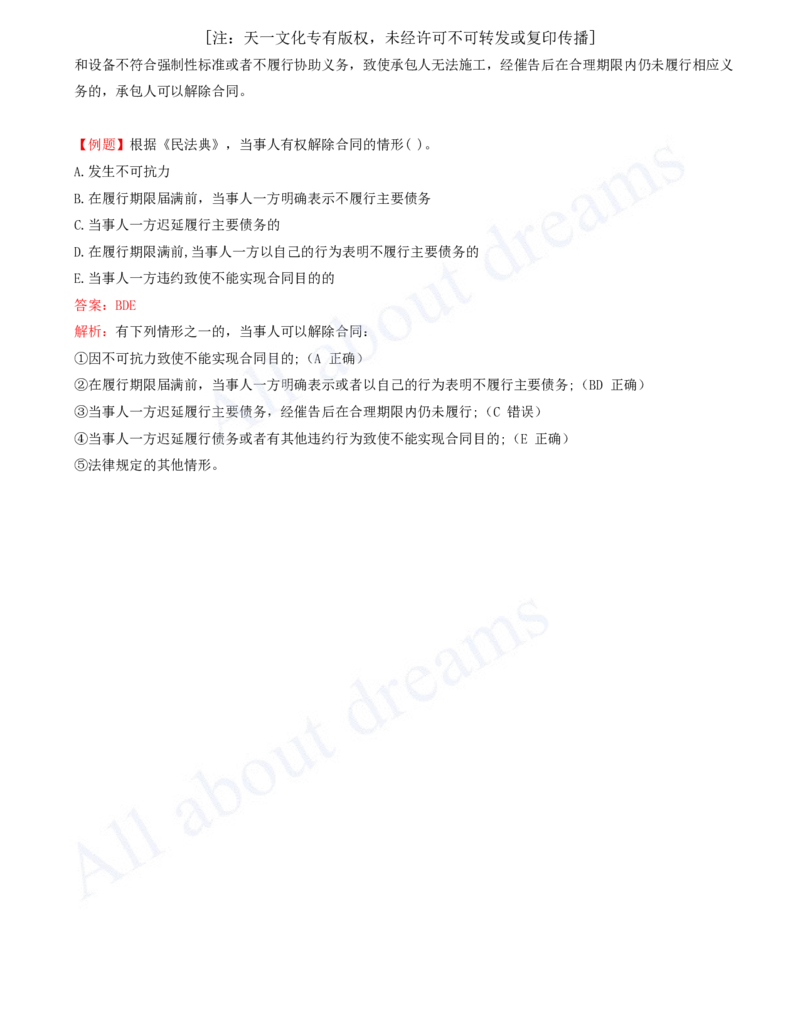 [注：天一文化专有版权，未经许可不可转发或复印传播]

和设备不符合强制性标准或者不履行协助义务，致使承包人无法施工，经催告后在合理期限内仍未履行相应义务的，承包人可以解除合同。

【例题】根据《民法典》，当事人有权解除合同的情形( )。
A.发生不可抗力
B.在履行期限届满前，当事人一方明确表示不履行主要债务
C.当事人一方迟延履行主要债务的
D.在履行期限满前,当事人一方以自己的行为表明不履行主要债务的
E.当事人一方违约致使不能实现合同目的的
答案：BDE
解析：有下列情形之一的，当事人可以解除合同：
①因不可抗力致使不能实现合同目的;（A 正确）
②在履行期限届满前，当事人一方明确表示或者以自己的行为表明不履行主要债务;（BD 正确）
③当事人一方迟延履行主要债务，经催告后在合理期限内仍未履行;（C 错误）
④当事人一方迟延履行债务或者有其他违约行为致使不能实现合同目的;（E 正确）
⑤法律规定的其他情形。

All about dreams

All about dreams